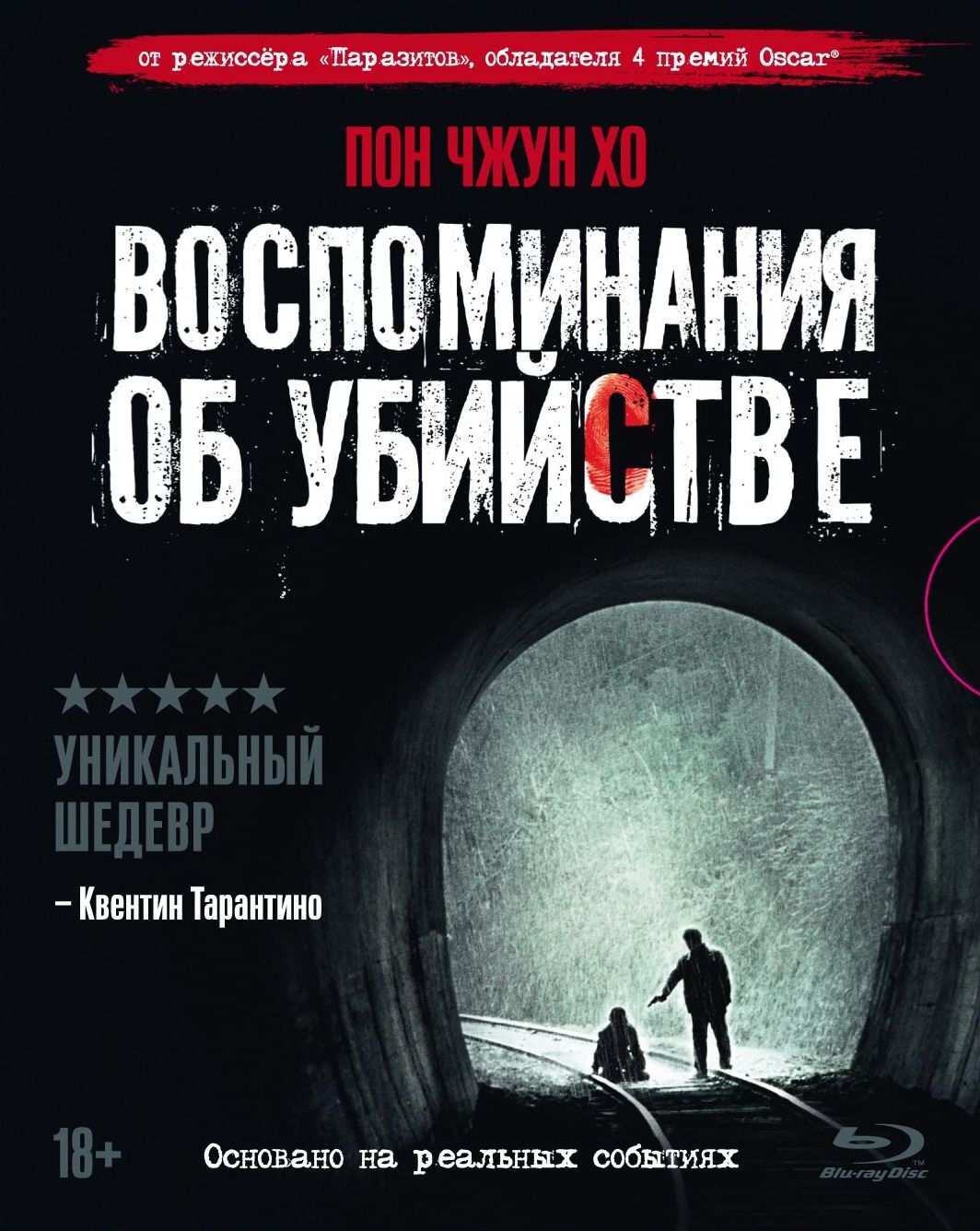 от режиссёра «Паразитов», обладателя 4 премий Oscar®

ПОН ЧЖУН ХО

ВОСПОМИНАНИЯ ОБ УБИЙСТВЕ

★★★★★
УНИКАЛЬНЫЙ ШЕДЕВР
– Квентин Тарантино

18+

Основано на реальных событиях

Blu-ray Disc